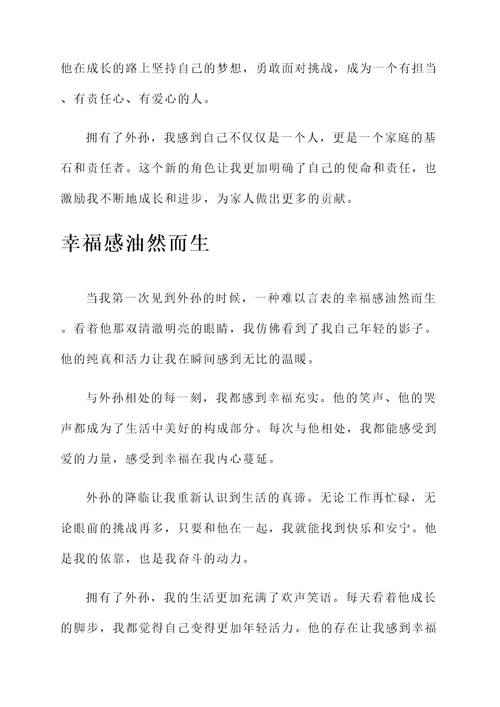 他在成长的路上坚持自己的梦想，勇敢面对挑战，成为一个有担当、有责任心、有爱心的人。

拥有了外孙，我感到自己不仅仅是一个人，更是一个家庭的基石和责任者。这个新的角色让我更加明确了自己的使命和责任，也激励我不断地成长和进步，为家人做出更多的贡献。

幸福感油然而生

当我第一次见到外孙的时候，一种难以言表的幸福感油然而生。看着他那双清澈明亮的眼睛，我仿佛看到了我自己年轻的影子。他的纯真和活力让我在瞬间感到无比的温暖。

与外孙相处的每一刻，我都感到幸福充实。他的笑声、他的哭声都成为了生活中美好的构成部分。每次与他相处，我都能感受到爱的力量，感受到幸福在我内心蔓延。

外孙的降临让我重新认识到生活的真谛。无论工作再忙碌，无论眼前的挑战再多，只要和他在一起，我就能找到快乐和安宁。他是我的依靠，也是我奋斗的动力。

拥有了外孙，我的生活更加充满了欢声笑语。每天看着他成长的脚步，我都觉得自己变得更加年轻活力。他的存在让我感到幸福